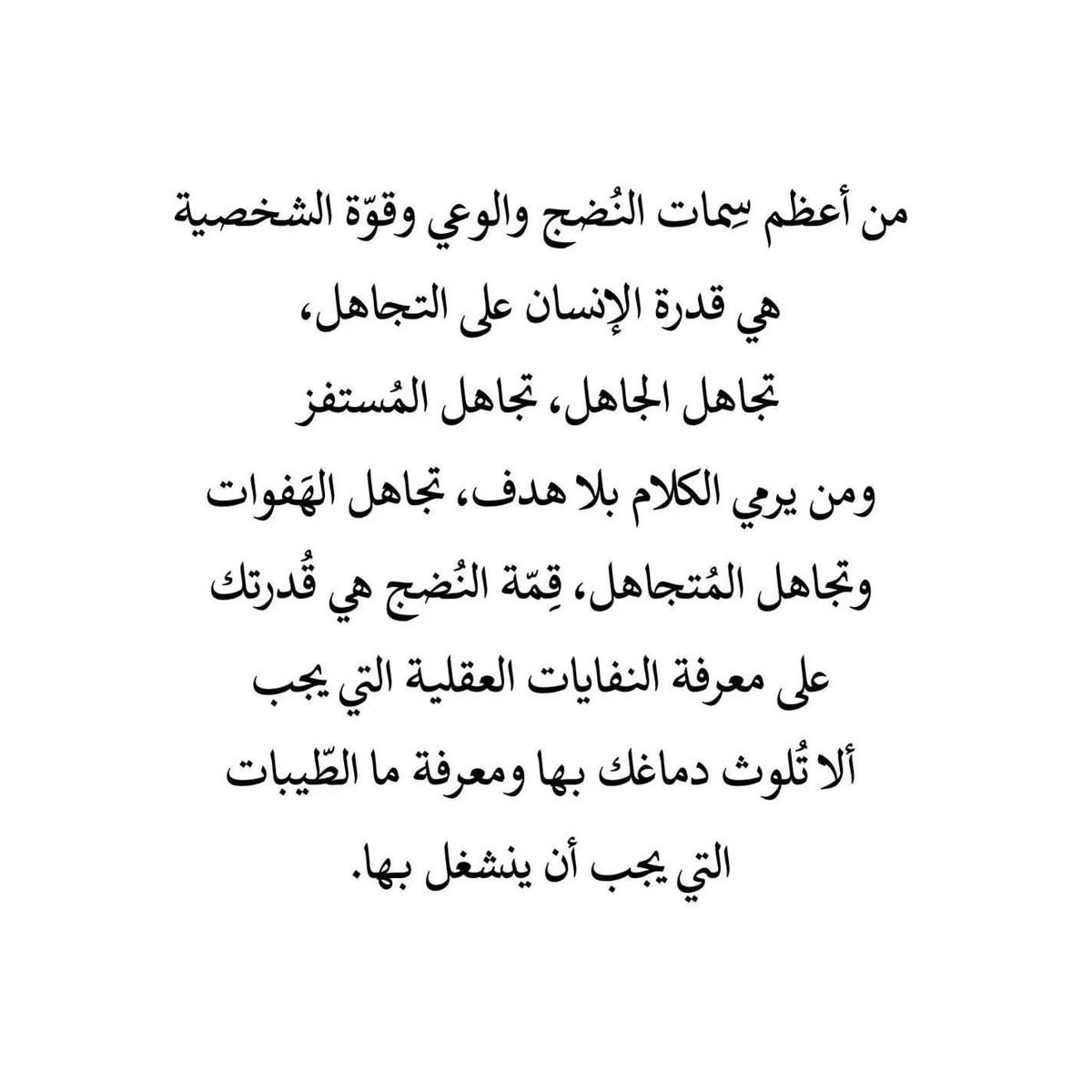 من أعظم سِمات النُضج والوعي وقوّة الشخصية
هي قدرة الإنسان على التجاهل،
تجاهل الجاهل، تجاهل المُستفز
ومن يرمي الكلام بلا هدف، تجاهل الهَفوات
وتجاهل المُتجاهل، قِمّة النُضج هي قُدرتك
على معرفة النفايات العقلية التي يجب
ألا تُلوث دماغك بها ومعرفة ما الطّيبات
التي يجب أن ينشغل بها.